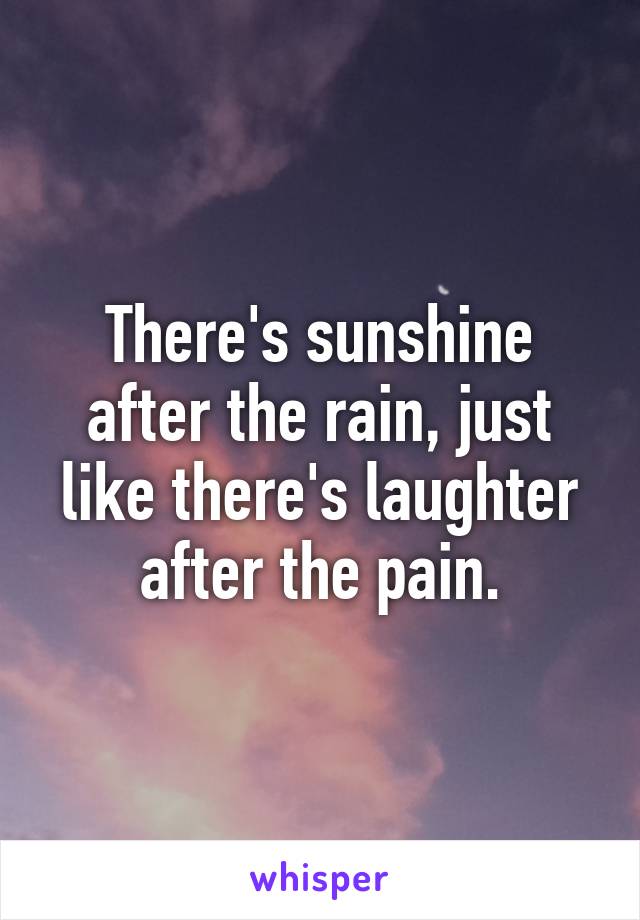 There's sunshine after the rain, just like there's laughter after the pain.

whisper